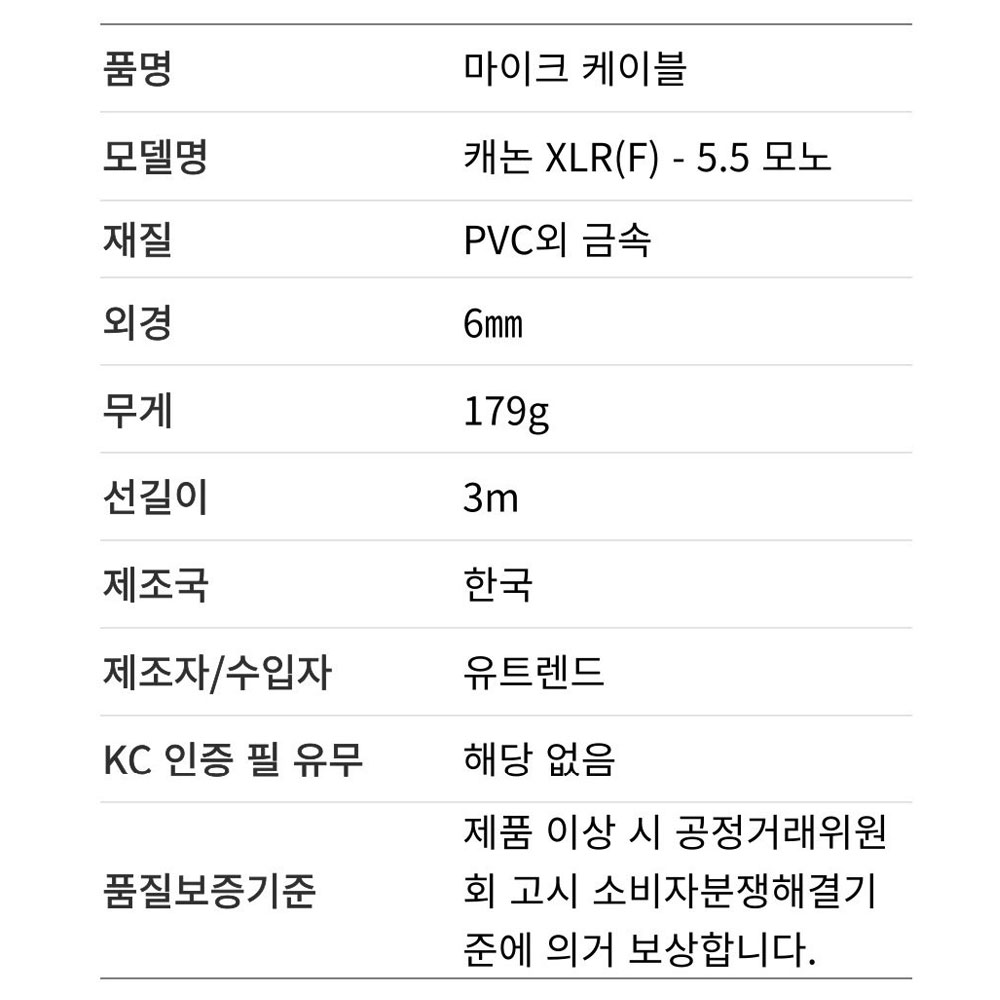 | 품명 | 마이크 케이블 |
|---|---|
| 모델명 | 캐논 XLR(F) - 5.5 모노 |
| 재질 | PVC외 금속 |
| 외경 | 6㎜ |
| 무게 | 179g |
| 선길이 | 3m |
| 제조국 | 한국 |
| 제조자/수입자 | 유트렌드 |
| KC 인증 필 유무 | 해당 없음 |
| 품질보증기준 | 제품 이상 시 공정거래위원회 고시 소비자분쟁해결기준에 의거 보상합니다. |